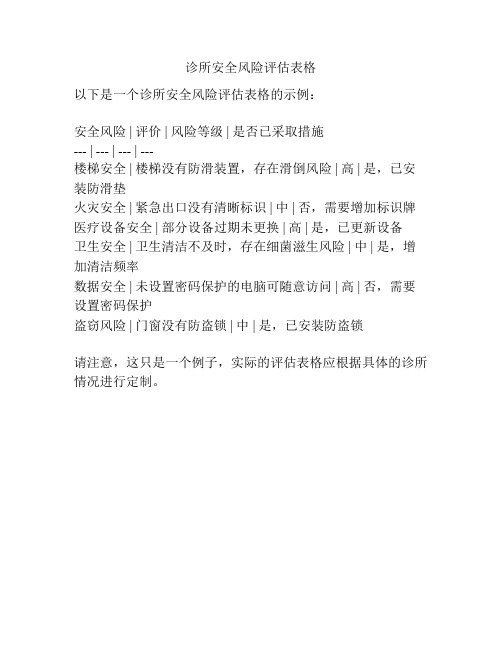 诊所安全风险评估表格

以下是一个诊所安全风险评估表格的示例：

安全风险 | 评价 | 风险等级 | 是否已采取措施
--- | --- | --- | ---
楼梯安全 | 楼梯没有防滑装置，存在滑倒风险 | 高 | 是，已安装防滑垫
火灾安全 | 紧急出口没有清晰标识 | 中 | 否，需要增加标识牌
医疗设备安全 | 部分设备过期未更换 | 高 | 是，已更新设备
卫生安全 | 卫生清洁不及时，存在细菌滋生风险 | 中 | 是，增加清洁频率
数据安全 | 未设置密码保护的电脑可随意访问 | 高 | 否，需要设置密码保护
盗窃风险 | 门窗没有防盗锁 | 中 | 是，已安装防盗锁

请注意，这只是一个例子，实际的评估表格应根据具体的诊所情况进行定制。